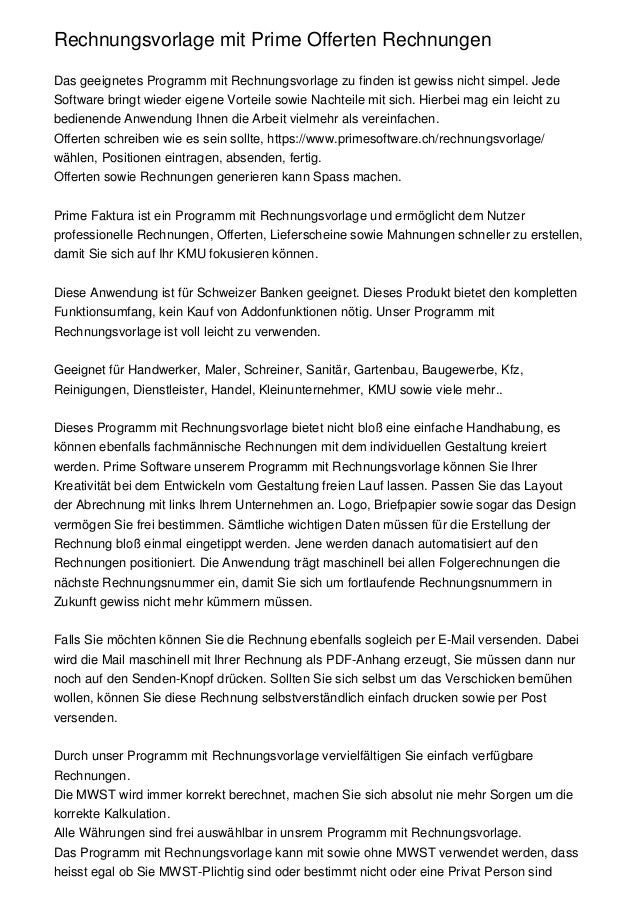 Rechnungsvorlage mit Prime Offerten Rechnungen

Das geeignetes Programm mit Rechnungsvorlage zu finden ist gewiss nicht simpel. Jede Software bringt wieder eigene Vorteile sowie Nachteile mit sich. Hierbei mag ein leicht zu bedienende Anwendung Ihnen die Arbeit vielmehr als vereinfachen.
Offerten schreiben wie es sein sollte, https://www.primesoftware.ch/rechnungsvorlage/ wählen, Positionen eintragen, absenden, fertig.
Offerten sowie Rechnungen generieren kann Spass machen.

Prime Faktura ist ein Programm mit Rechnungsvorlage und ermöglicht dem Nutzer professionelle Rechnungen, Offerten, Lieferscheine sowie Mahnungen schneller zu erstellen, damit Sie sich auf Ihr KMU fokusieren können.

Diese Anwendung ist für Schweizer Banken geeignet. Dieses Produkt bietet den kompletten Funktionsumfang, kein Kauf von Addonfunktionen nötig. Unser Programm mit Rechnungsvorlage ist voll leicht zu verwenden.

Geeignet für Handwerker, Maler, Schreiner, Sanitär, Gartenbau, Baugewerbe, Kfz, Reinigungen, Dienstleister, Handel, Kleinunternehmer, KMU sowie viele mehr..

Dieses Programm mit Rechnungsvorlage bietet nicht bloß eine einfache Handhabung, es können ebenfalls fachmännische Rechnungen mit dem individuellen Gestaltung kreiert werden. Prime Software unserem Programm mit Rechnungsvorlage können Sie Ihrer Kreativität bei dem Entwickeln vom Gestaltung freien Lauf lassen. Passen Sie das Layout der Abrechnung mit links Ihrem Unternehmen an. Logo, Briefpapier sowie sogar das Design vermögen Sie frei bestimmen. Sämtliche wichtigen Daten müssen für die Erstellung der Rechnung bloß einmal eingetippt werden. Jene werden danach automatisiert auf den Rechnungen positioniert. Die Anwendung trägt maschinell bei allen Folgerechnungen die nächste Rechnungsnummer ein, damit Sie sich um fortlaufende Rechnungsnummern in Zukunft gewiss nicht mehr kümmern müssen.

Falls Sie möchten können Sie die Rechnung ebenfalls sogleich per E-Mail versenden. Dabei wird die Mail maschinell mit Ihrer Rechnung als PDF-Anhang erzeugt, Sie müssen dann nur noch auf den Senden-Knopf drücken. Sollten Sie sich selbst um das Verschicken bemühen wollen, können Sie diese Rechnung selbstverständlich einfach drucken sowie per Post versenden.

Durch unser Programm mit Rechnungsvorlage vervielfältigen Sie einfach verfügbare Rechnungen.
Die MWST wird immer korrekt berechnet, machen Sie sich absolut nie mehr Sorgen um die korrekte Kalkulation.
Alle Währungen sind frei auswählbar in unsrem Programm mit Rechnungsvorlage.
Das Programm mit Rechnungsvorlage kann mit sowie ohne MWST verwendet werden, dass heisst egal ob Sie MWST-Plichtig sind oder bestimmt nicht oder eine Privat Person sind